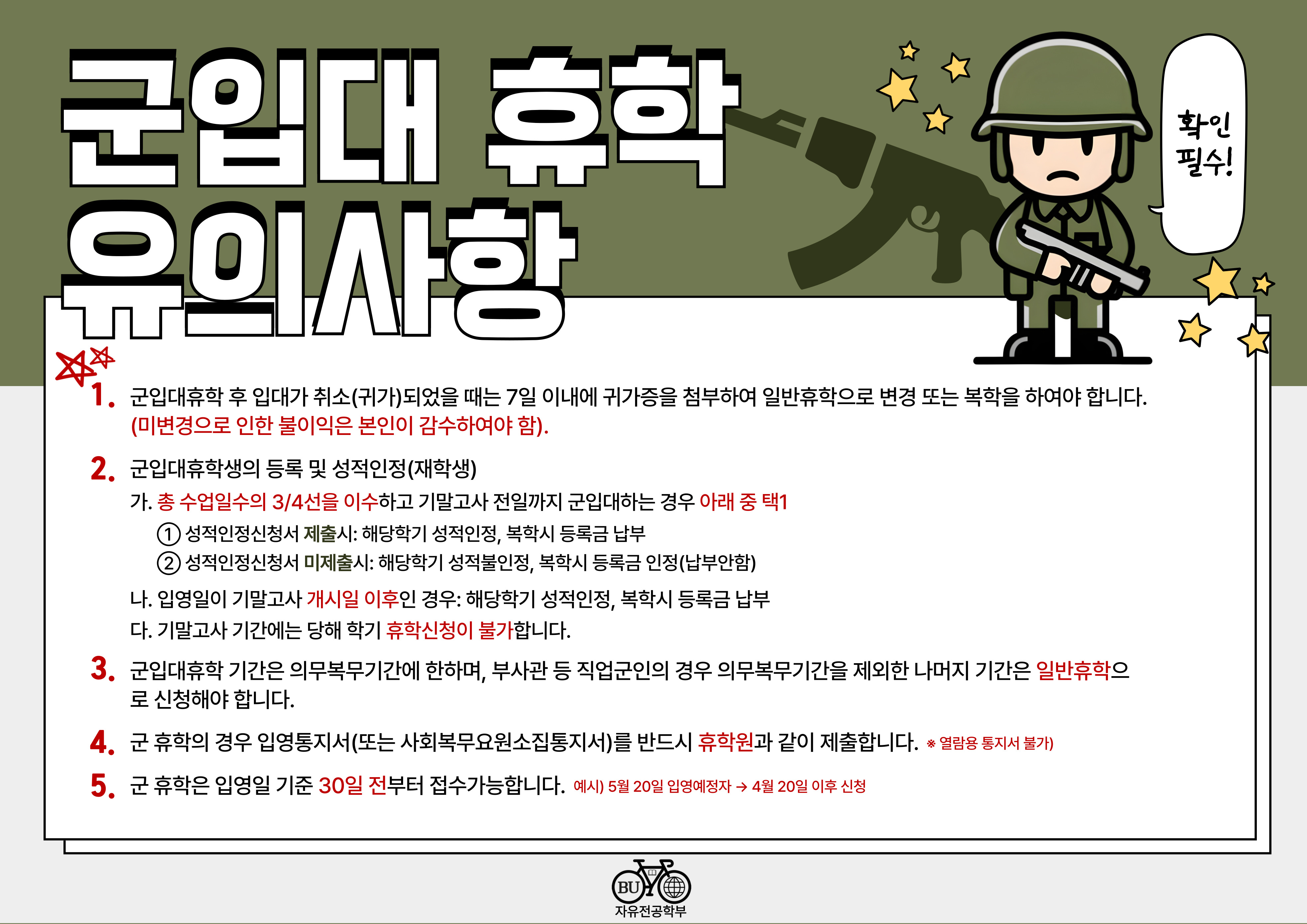 군입대 휴학
유의사항

확인 필수!

1. 군입대휴학 후 입대가 취소(귀가)되었을 때는 7일 이내에 귀가증을 첨부하여 일반휴학으로 변경 또는 복학을 하여야 합니다. (미변경으로 인한 불이익은 본인이 감수하여야 함).

2. 군입대휴학생의 등록 및 성적인정(재학생)

가. 총 수업일수의 3/4선을 이수하고 기말고사 전일까지 군입대하는 경우 아래 중 택1

① 성적인정신청서 제출시: 해당학기 성적인정, 복학시 등록금 납부

② 성적인정신청서 미제출시: 해당학기 성적불인정, 복학시 등록금 인정(납부안함)

나. 입영일이 기말고사 개시일 이후인 경우: 해당학기 성적인정, 복학시 등록금 납부

다. 기말고사 기간에는 당해 학기 휴학신청이 불가합니다.

3. 군입대휴학 기간은 의무복무기간에 한하며, 부사관 등 직업군인의 경우 의무복무기간을 제외한 나머지 기간은 일반휴학으로 신청해야 합니다.

4. 군 휴학의 경우 입영통지서(또는 사회복무요원소집통지서)를 반드시 휴학원과 같이 제출합니다. ※ 열람용 통지서 불가)

5. 군 휴학은 입영일 기준 30일 전부터 접수가능합니다. 예시) 5월 20일 입영예정자 → 4월 20일 이후 신청

BU
자유전공학부